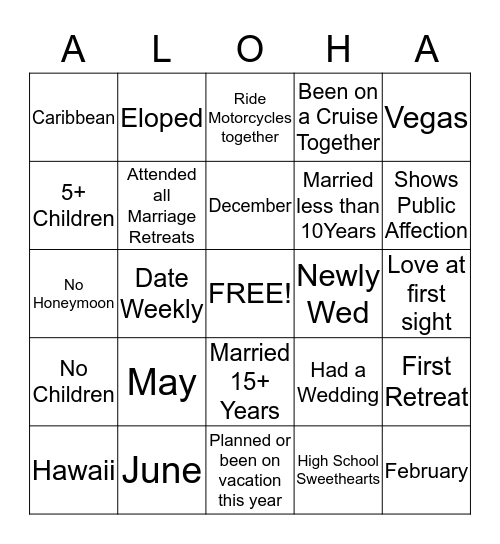 | A | L | O | H | A |
|---|---|---|---|---|
| Caribbean | Eloped | Ride Motorcycles together | Been on a Cruise Together | Vegas |
| 5+ Children | Attended all Marriage Retreats | December | Married less than 10Years | Shows Public Affection |
| No Honeymoon | Date Weekly | FREE! | Newly Wed | Love at first sight |
| No Children | May | Married 15+ Years | Had a Wedding | First Retreat |
| Hawaii | June | Planned or been on vacation this year | High School Sweethearts | February |